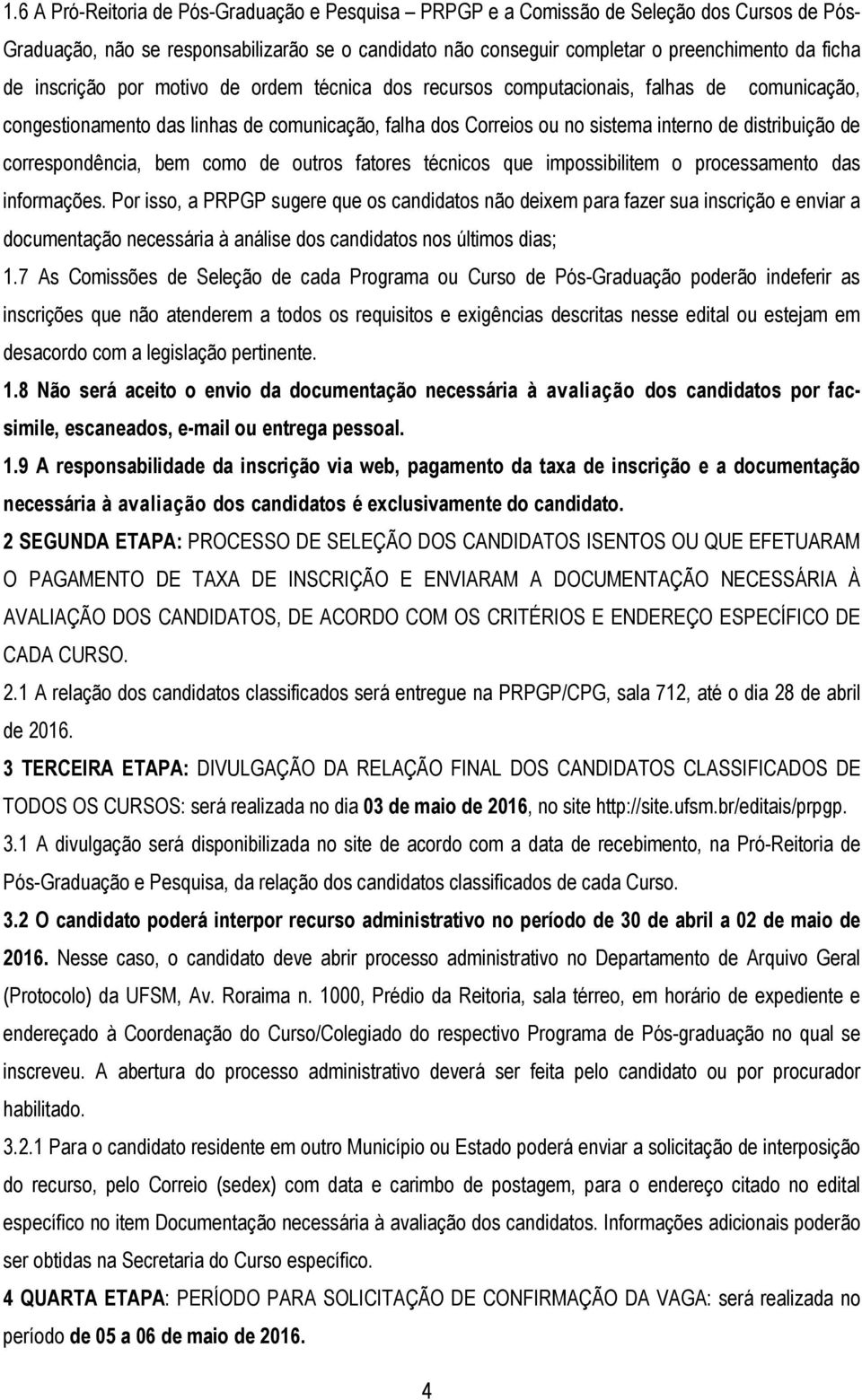 1.6 A Pró-Reitoria de Pós-Graduação e Pesquisa – PRPGP e a Comissão de Seleção dos Cursos de Pós-Graduação, não se responsabilizarão se o candidato não conseguir completar o preenchimento da ficha de inscrição por motivo de ordem técnica dos recursos computacionais, falhas de comunicação, congestionamento das linhas de comunicação, falha dos Correios ou no sistema interno de distribuição de correspondência, bem como de outros fatores técnicos que impossibilitem o processamento das informações. Por isso, a PRPGP sugere que os candidatos não deixem para fazer sua inscrição e enviar a documentação necessária à análise dos candidatos nos últimos dias;

1.7 As Comissões de Seleção de cada Programa ou Curso de Pós-Graduação poderão indeferir as inscrições que não atenderem a todos os requisitos e exigências descritas nesse edital ou estejam em desacordo com a legislação pertinente.

1.8 Não será aceito o envio da documentação necessária à avaliação dos candidatos por fac-simile, escaneados, e-mail ou entrega pessoal.

1.9 A responsabilidade da inscrição via web, pagamento da taxa de inscrição e a documentação necessária à avaliação dos candidatos é exclusivamente do candidato.

2 SEGUNDA ETAPA: PROCESSO DE SELEÇÃO DOS CANDIDATOS ISENTOS OU QUE EFETUARAM O PAGAMENTO DE TAXA DE INSCRIÇÃO E ENVIARAM A DOCUMENTAÇÃO NECESSÁRIA À AVALIAÇÃO DOS CANDIDATOS, DE ACORDO COM OS CRITÉRIOS E ENDEREÇO ESPECÍFICO DE CADA CURSO.

2.1 A relação dos candidatos classificados será entregue na PRPGP/CPG, sala 712, até o dia 28 de abril de 2016.

3 TERCEIRA ETAPA: DIVULGAÇÃO DA RELAÇÃO FINAL DOS CANDIDATOS CLASSIFICADOS DE TODOS OS CURSOS: será realizada no dia 03 de maio de 2016, no site http://site.ufsm.br/editais/prpgp.

3.1 A divulgação será disponibilizada no site de acordo com a data de recebimento, na Pró-Reitoria de Pós-Graduação e Pesquisa, da relação dos candidatos classificados de cada Curso.

3.2 O candidato poderá interpor recurso administrativo no período de 30 de abril a 02 de maio de 2016. Nesse caso, o candidato deve abrir processo administrativo no Departamento de Arquivo Geral (Protocolo) da UFSM, Av. Roraima n. 1000, Prédio da Reitoria, sala térreo, em horário de expediente e endereçado à Coordenação do Curso/Colegiado do respectivo Programa de Pós-graduação no qual se inscreveu. A abertura do processo administrativo deverá ser feita pelo candidato ou por procurador habilitado.

3.2.1 Para o candidato residente em outro Município ou Estado poderá enviar a solicitação de interposição do recurso, pelo Correio (sedex) com data e carimbo de postagem, para o endereço citado no edital específico no item Documentação necessária à avaliação dos candidatos. Informações adicionais poderão ser obtidas na Secretaria do Curso específico.

4 QUARTA ETAPA: PERÍODO PARA SOLICITAÇÃO DE CONFIRMAÇÃO DA VAGA: será realizada no período de 05 a 06 de maio de 2016.

4